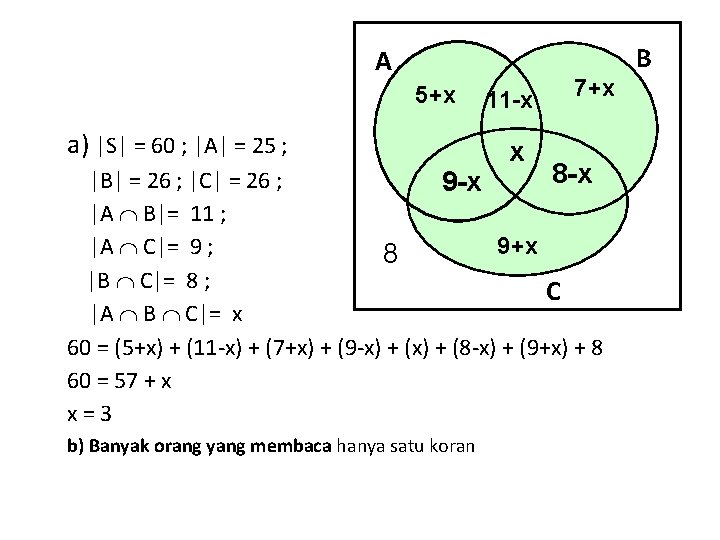 A

B

5+x

11-x

7+x

x

9-x

8-x

9+x

8

C

a) $|S| = 60$ ; $|A| = 25$ ;

$|B| = 26$ ; $|C| = 26$ ;

$|A \cap B| = 11$ ;

$|A \cap C| = 9$ ;

$|B \cap C| = 8$ ;

$|A \cap B \cap C| = x$

$60 = (5+x) + (11-x) + (7+x) + (9-x) + (x) + (8-x) + (9+x) + 8$

$60 = 57 + x$

$x = 3$

b) Banyak orang yang membaca hanya satu koran